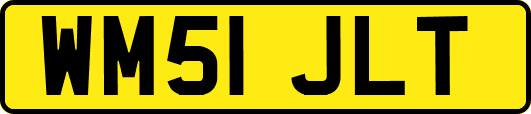 WM51 JLT